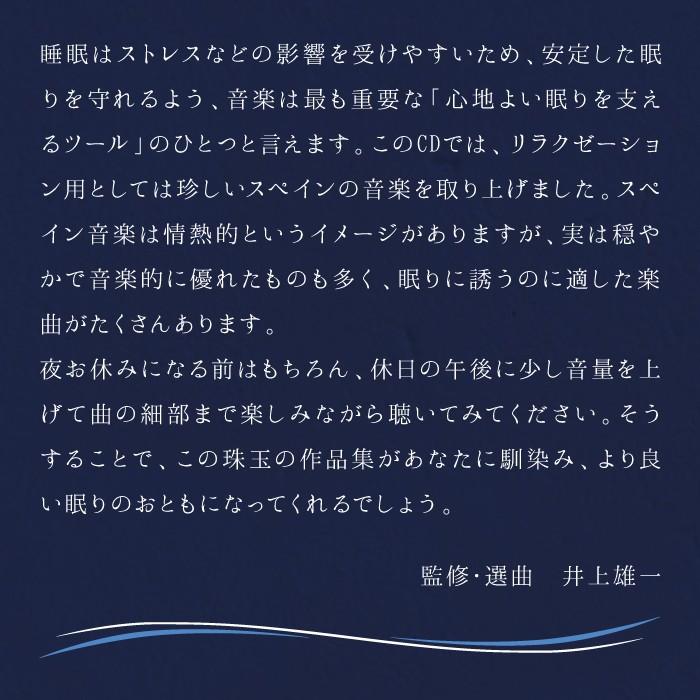 睡眠はストレスなどの影響を受けやすいため、安定した眠りを守れるよう、音楽は最も重要な「心地よい眠りを支えるツール」のひとつと言えます。このCDでは、リラクゼーション用としては珍しいスペインの音楽を取り上げました。スペイン音楽は情熱的というイメージがありますが、実は穏やかで音楽的に優れたものも多く、眠りに誘うのに適した楽曲がたくさんあります。

夜お休みになる前はもちろん、休日の午後に少し音量を上げて曲の細部まで楽しみながら聴いてみてください。そうすることで、この珠玉の作品集があなたに馴染み、より良い眠りのおともになってくれるでしょう。

監修·選曲 井上雄一